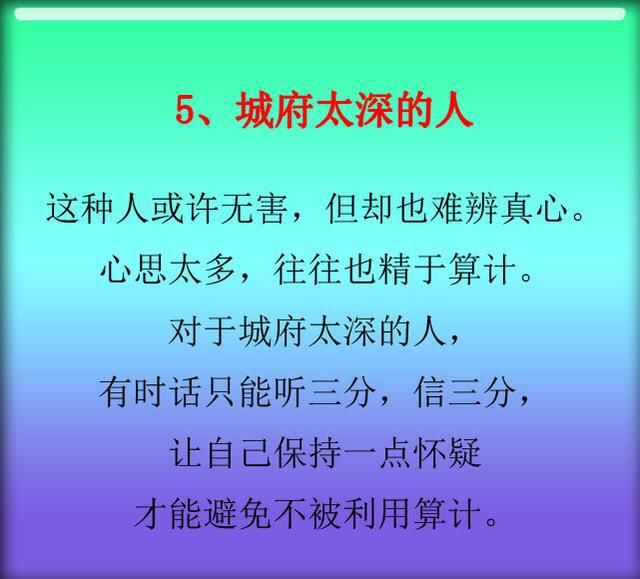 5、城府太深的人

这种人或许无害，但却也难辨真心。
心思太多，往往也精于算计。
对于城府太深的人，
有时话只能听三分，信三分，
让自己保持一点怀疑
才能避免不被利用算计。